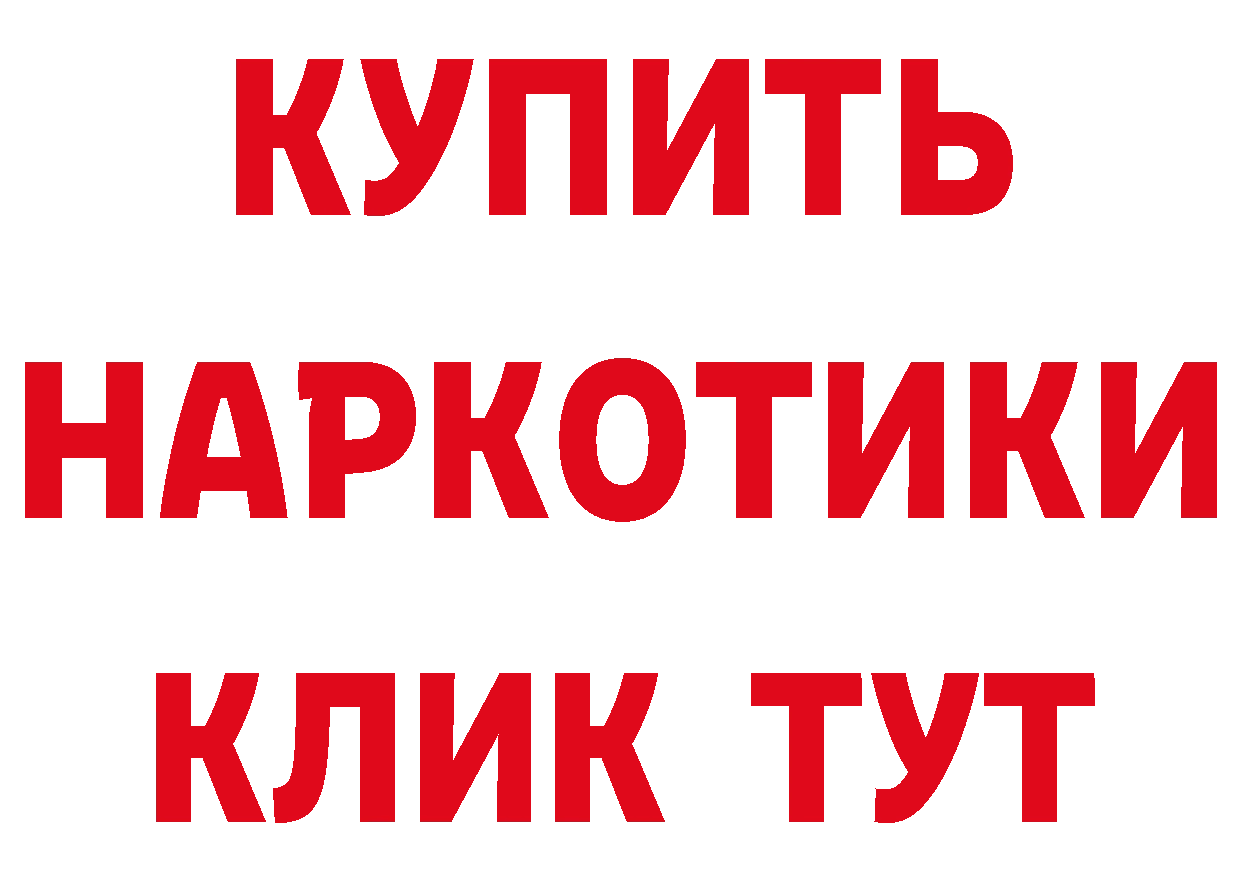 КУПИТЬ
НАРКОТИКИ
КЛИК ТУТ